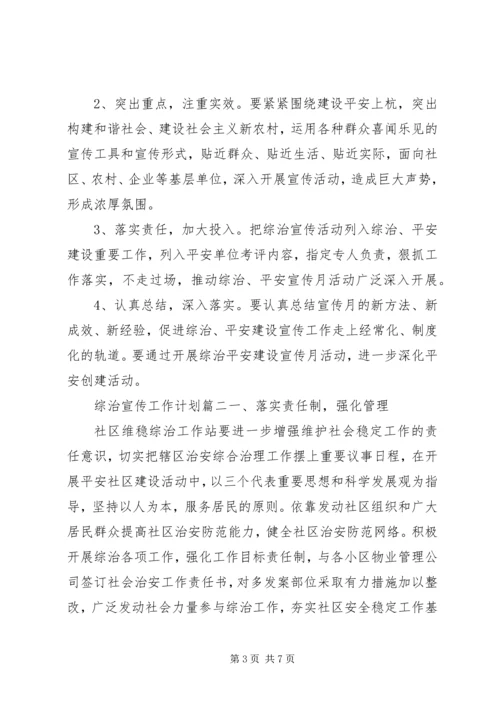 2、突出重点，注重实效。要紧紧围绕建设平安上杭，突出构建和谐社会、建设社会主义新农村，运用各种群众喜闻乐见的宣传工具和宣传形式，贴近群众、贴近生活、贴近实际，面向社区、农村、企业等基层单位，深入开展宣传活动，造成巨大声势，形成浓厚氛围。

3、落实责任，加大投入。把综治宣传活动列入综治、平安建设重要工作，列入平安单位考评内容，指定专人负责，狠抓工作落实，不走过场，推动综治、平安宣传月活动广泛深入开展。

4、认真总结，深入落实。要认真总结宣传月的新方法、新成效、新经验，促进综治、平安建设宣传工作走上经常化、制度化的轨道。要通过开展综治平安建设宣传月活动，进一步深化平安创建活动。

综治宣传工作计划篇二一、落实责任制，强化管理

社区维稳综治工作站要进一步增强维护社会稳定工作的责任意识，切实把辖区治安综合治理工作摆上重要议事日程，在开展平安社区建设活动中，以三个代表重要思想和科学发展观为指导，坚持以人为本，服务居民的原则。依靠发动社区组织和广大居民群众提高社区治安防范能力，健全社区治安防范网络。积极开展综治各项工作，强化工作目标责任制，与各小区物业管理公司签订社会治安工作责任书，对多发案部位采取有力措施加以整改，广泛发动社会力量参与综治工作，夯实社区安全稳定工作基

第 3 页 共 7 页